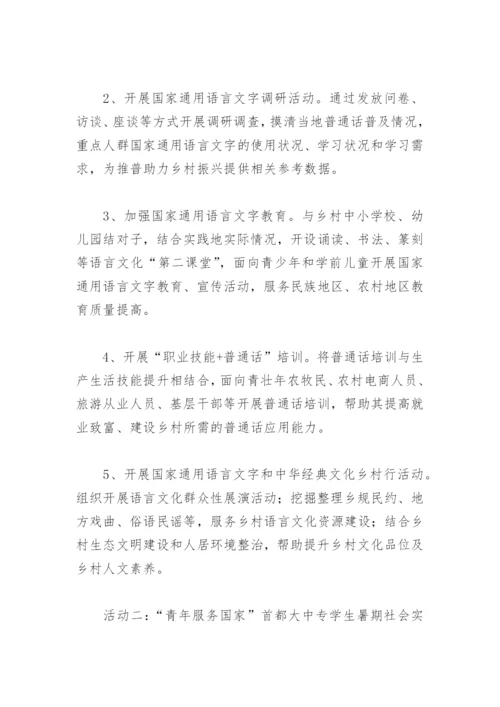 2、开展国家通用语言文字调研活动。通过发放问卷、访谈、座谈等方式开展调研调查，摸清当地普通话普及情况，重点人群国家通用语言文字的使用状况、学习状况和学习需求，为推普助力乡村振兴提供相关参考数据。

3、加强国家通用语言文字教育。与乡村中小学校、幼儿园结对子，结合实践地实际情况，开设诵读、书法、篆刻等语言文化“第二课堂”，面向青少年和学前儿童开展国家通用语言文字教育、宣传活动，服务民族地区、农村地区教育质量提高。

4、开展“职业技能+普通话”培训。将普通话培训与生产生活技能提升相结合，面向青壮年农牧民、农村电商人员、旅游从业人员、基层干部等开展普通话培训，帮助其提高就业致富、建设乡村所需的普通话应用能力。

5、开展国家通用语言文字和中华经典文化乡村行活动。组织开展语言文化群众性展演活动；挖掘整理乡规民约、地方戏曲、俗语民谣等，服务乡村语言文化资源建设；结合乡村生态文明建设和人居环境整治，帮助提升乡村文化品位及乡村人文素养。

活动二：“青年服务国家”首都大中专学生暑期社会实